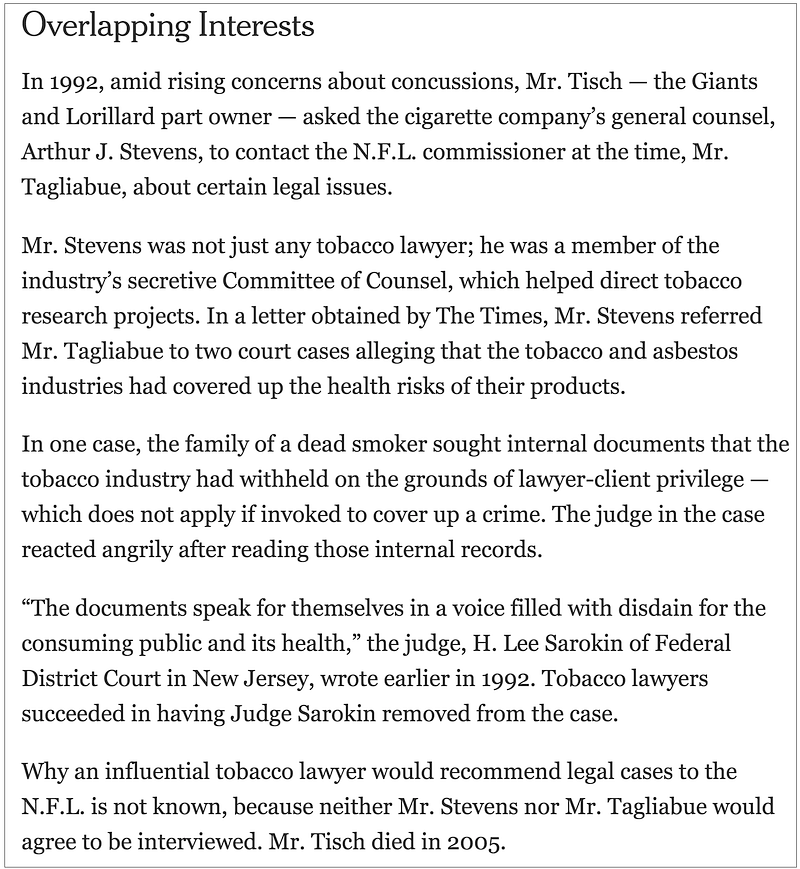 Overlapping Interests

In 1992, amid rising concerns about concussions, Mr. Tisch — the Giants and Lorillard part owner — asked the cigarette company's general counsel, Arthur J. Stevens, to contact the N.F.L. commissioner at the time, Mr. Tagliabue, about certain legal issues.

Mr. Stevens was not just any tobacco lawyer; he was a member of the industry's secretive Committee of Counsel, which helped direct tobacco research projects. In a letter obtained by The Times, Mr. Stevens referred Mr. Tagliabue to two court cases alleging that the tobacco and asbestos industries had covered up the health risks of their products.

In one case, the family of a dead smoker sought internal documents that the tobacco industry had withheld on the grounds of lawyer-client privilege — which does not apply if invoked to cover up a crime. The judge in the case reacted angrily after reading those internal records.

"The documents speak for themselves in a voice filled with disdain for the consuming public and its health," the judge, H. Lee Sarokin of Federal District Court in New Jersey, wrote earlier in 1992. Tobacco lawyers succeeded in having Judge Sarokin removed from the case.

Why an influential tobacco lawyer would recommend legal cases to the N.F.L. is not known, because neither Mr. Stevens nor Mr. Tagliabue would agree to be interviewed. Mr. Tisch died in 2005.